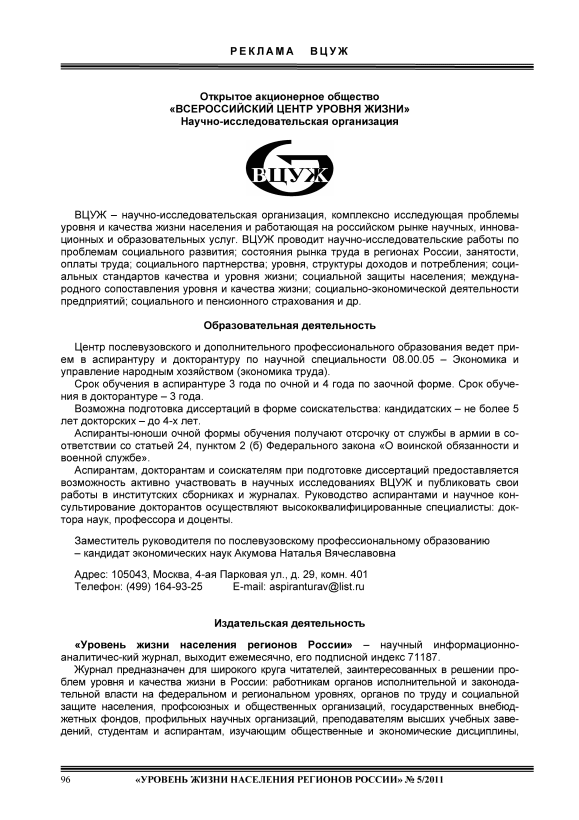 РЕКЛАМА ВЦУЖ

Открытое акционерное общество
«ВСЕРОССИЙСКИЙ ЦЕНТР УРОВНЯ ЖИЗНИ»
Научно-исследовательская организация

ВЦУЖ

ВЦУЖ – научно-исследовательская организация, комплексно исследующая проблемы уровня и качества жизни населения и работающая на российском рынке научных, инновационных и образовательных услуг. ВЦУЖ проводит научно-исследовательские работы по проблемам социального развития; состояния рынка труда в регионах России, занятости, оплаты труда; социального партнерства; уровня, структуры доходов и потребления; социальных стандартов качества и уровня жизни; социальной защиты населения; международного сопоставления уровня и качества жизни; социально-экономической деятельности предприятий; социального и пенсионного страхования и др.

Образовательная деятельность

Центр послевузовского и дополнительного профессионального образования ведет прием в аспирантуру и докторантуру по научной специальности 08.00.05 – Экономика и управление народным хозяйством (экономика труда).

Срок обучения в аспирантуре 3 года по очной и 4 года по заочной форме. Срок обучения в докторантуре – 3 года.

Возможна подготовка диссертаций в форме соискательства: кандидатских – не более 5 лет докторских – до 4-х лет.

Аспиранты-юноши очной формы обучения получают отсрочку от службы в армии в соответствии со статьей 24, пунктом 2 (б) Федерального закона «О воинской обязанности и военной службе».

Аспирантам, докторантам и соискателям при подготовке диссертаций предоставляется возможность активно участвовать в научных исследованиях ВЦУЖ и публиковать свои работы в институтских сборниках и журналах. Руководство аспирантами и научное консультирование докторантов осуществляют высококвалифицированные специалисты: доктора наук, профессора и доценты.

Заместитель руководителя по послевузовскому профессиональному образованию – кандидат экономических наук Акумова Наталья Вячеславовна

Адрес: 105043, Москва, 4-ая Парковая ул., д. 29, комн. 401
Телефон: (499) 164-93-25 E-mail: aspiranturav@list.ru

Издательская деятельность

«Уровень жизни населения регионов России» – научный информационно-аналитичес-кий журнал, выходит ежемесячно, его подписной индекс 71187.

Журнал предназначен для широкого круга читателей, заинтересованных в решении проблем уровня и качества жизни в России: работникам органов исполнительной и законодательной власти на федеральном и региональном уровнях, органов по труду и социальной защите населения, профсоюзных и общественных организаций, государственных внебюджетных фондов, профильных научных организаций, преподавателям высших учебных заведений, студентам и аспирантам, изучающим общественные и экономические дисциплины,

96 «УРОВЕНЬ ЖИЗНИ НАСЕЛЕНИЯ РЕГИОНОВ РОССИИ» № 5/2011